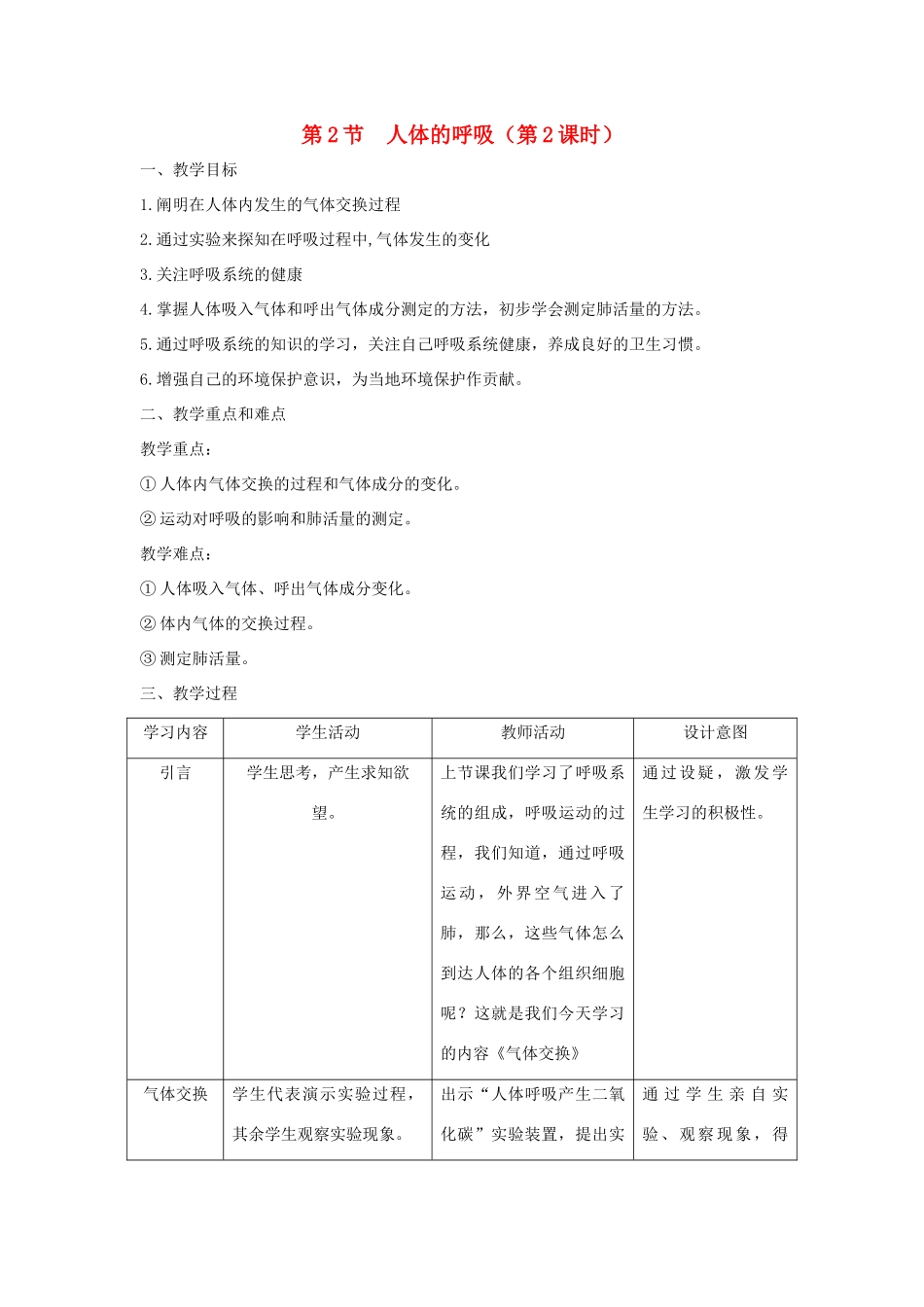 第2节 人体的呼吸（第2课时）

一、教学目标

1.阐明在人体内发生的气体交换过程

2.通过实验来探知在呼吸过程中,气体发生的变化

3.关注呼吸系统的健康

4.掌握人体吸入气体和呼出气体成分测定的方法，初步学会测定肺活量的方法。

5.通过呼吸系统的知识的学习，关注自己呼吸系统健康，养成良好的卫生习惯。

6.增强自己的环境保护意识，为当地环境保护作贡献。

二、教学重点和难点

教学重点：

①人体内气体交换的过程和气体成分的变化。

②运动对呼吸的影响和肺活量的测定。

教学难点：

①人体吸入气体、呼出气体成分变化。

②体内气体的交换过程。

③测定肺活量。

三、教学过程

| 学习内容 | 学生活动 | 教师活动 | 设计意图 |
|---|---|---|---|
| 引言 | 学生思考，产生求知欲望。 | 上节课我们学习了呼吸系统的组成，呼吸运动的过程，我们知道，通过呼吸运动，外界空气进入了肺，那么，这些气体怎么到达人体的各个组织细胞呢？这就是我们今天学习的内容《气体交换》 | 通过设疑，激发学生学习的积极性。 |
| 气体交换 | 学生代表演示实验过程，其余学生观察实验现象。 | 出示“人体呼吸产生二氧化碳”实验装置，提出实 | 通过学生亲自实验、观察现象，得 |